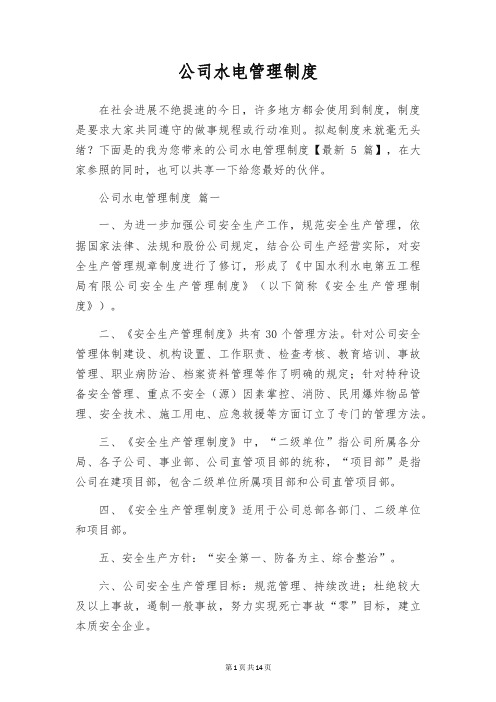 公司水电管理制度

在社会进展不绝提速的今日，许多地方都会使用到制度，制度是要求大家共同遵守的做事规程或行动准则。拟起制度来就毫无头绪？下面是的我为您带来的公司水电管理制度【最新 5 篇】，在大家参照的同时，也可以共享一下给您最好的伙伴。

公司水电管理制度 篇一

一、为进一步加强公司安全生产工作，规范安全生产管理，依据国家法律、法规和股份公司规定，结合公司生产经营实际，对安全生产管理规章制度进行了修订，形成了《中国水利水电第五工程局有限公司安全生产管理制度》（以下简称《安全生产管理制度》）。

二、《安全生产管理制度》共有 30 个管理方法。针对公司安全管理体制建设、机构设置、工作职责、检查考核、教育培训、事故管理、职业病防治、档案资料管理等作了明确的规定；针对特种设备安全管理、重点不安全（源）因素掌控、消防、民用爆炸物品管理、安全技术、施工用电、应急救援等方面订立了专门的管理方法。

三、《安全生产管理制度》中，“二级单位”指公司所属各分局、各子公司、事业部、公司直管项目部的统称，“项目部”是指公司在建项目部，包含二级单位所属项目部和公司直管项目部。

四、《安全生产管理制度》适用于公司总部各部门、二级单位和项目部。

五、安全生产方针：“安全第一、防备为主、综合整治”。

六、公司安全生产管理目标：规范管理、持续改进；杜绝较大及以上事故，遏制一般事故，努力实现死亡事故“零”目标，建立本质安全企业。

第 1 页 共 14 页